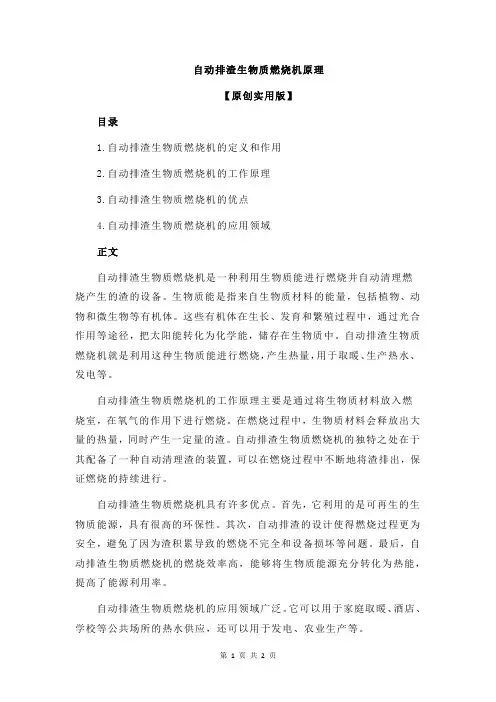 自动排渣生物质燃烧机原理

【原创实用版】

目录

1.自动排渣生物质燃烧机的定义和作用

2.自动排渣生物质燃烧机的工作原理

3.自动排渣生物质燃烧机的优点

4.自动排渣生物质燃烧机的应用领域

正文

自动排渣生物质燃烧机是一种利用生物质能进行燃烧并自动清理燃烧产生的渣的设备。生物质能是指来自生物质材料的能量，包括植物、动物和微生物等有机体。这些有机体在生长、发育和繁殖过程中，通过光合作用等途径，把太阳能转化为化学能，储存在生物质中。自动排渣生物质燃烧机就是利用这种生物质能进行燃烧，产生热量，用于取暖、生产热水、发电等。

自动排渣生物质燃烧机的工作原理主要是通过将生物质材料放入燃烧室，在氧气的作用下进行燃烧。在燃烧过程中，生物质材料会释放出大量的热量，同时产生一定量的渣。自动排渣生物质燃烧机的独特之处在于其配备了一种自动清理渣的装置，可以在燃烧过程中不断地将渣排出，保证燃烧的持续进行。

自动排渣生物质燃烧机具有许多优点。首先，它利用的是可再生的生物质能源，具有很高的环保性。其次，自动排渣的设计使得燃烧过程更为安全，避免了因为渣积累导致的燃烧不完全和设备损坏等问题。最后，自动排渣生物质燃烧机的燃烧效率高，能够将生物质能源充分转化为热能，提高了能源利用率。

自动排渣生物质燃烧机的应用领域广泛。它可以用于家庭取暖、酒店、学校等公共场所的热水供应，还可以用于发电、农业生产等。

第 1 页 共 2 页